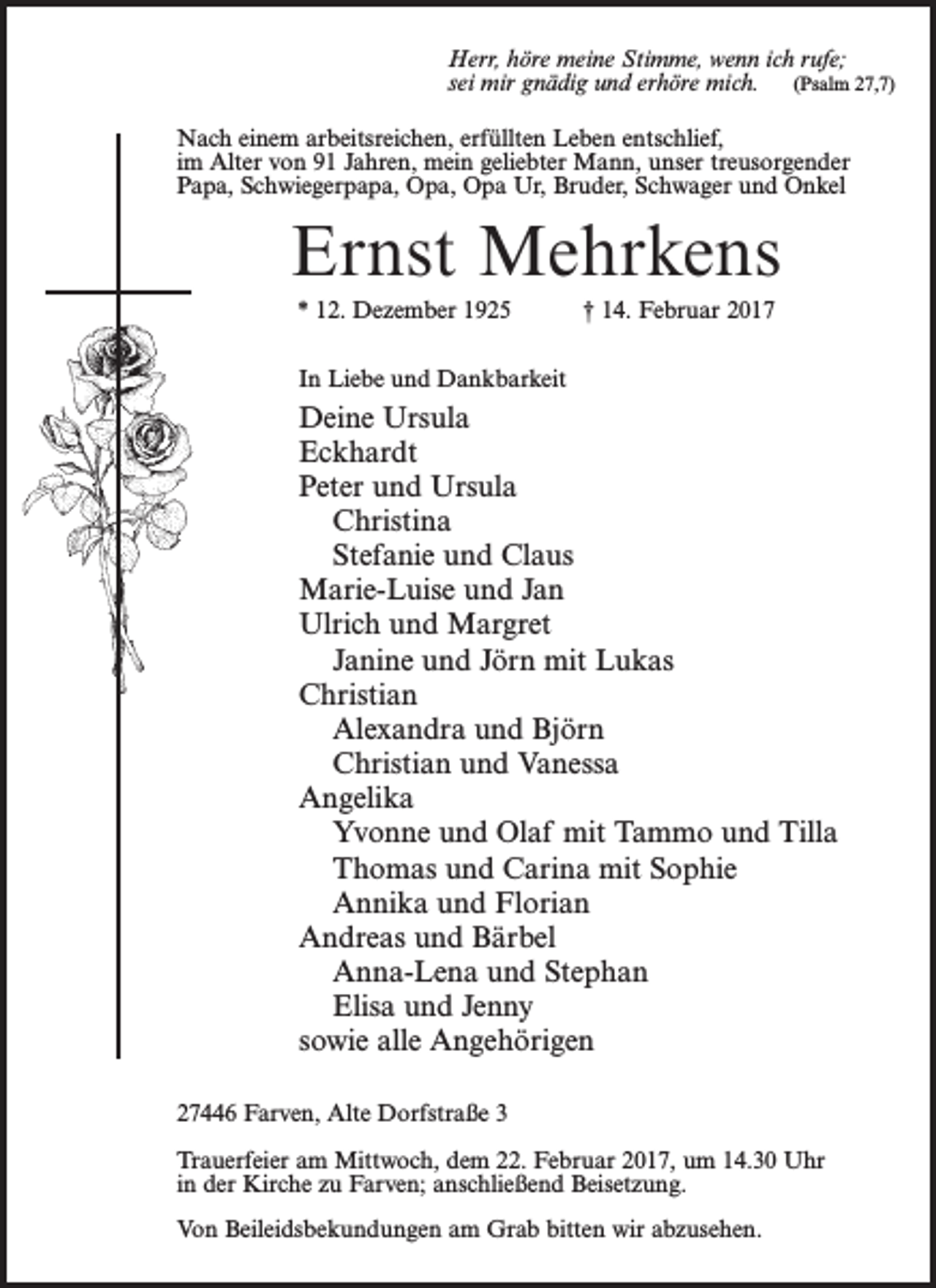 Herr, höre meine Stimme, wenn ich rufe;
sei mir gnädig und erhöre mich. (Psalm 27,7)

Nach einem arbeitsreichen, erfüllten Leben entschlief, im Alter von 91 Jahren, mein geliebter Mann, unser treusorgender Papa, Schwiegerpapa, Opa, Opa Ur, Bruder, Schwager und Onkel

Ernst Mehrkens

* 12. Dezember 1925 † 14. Februar 2017

In Liebe und Dankbarkeit

Deine Ursula
Eckhardt
Peter und Ursula
Christina
Stefanie und Claus
Marie-Luise und Jan
Ulrich und Margret
Janine und Jörn mit Lukas
Christian
Alexandra und Björn
Christian und Vanessa
Angelika
Yvonne und Olaf mit Tammo und Tilla
Thomas und Carina mit Sophie
Annika und Florian
Andreas und Bärbel
Anna-Lena und Stephan
Elisa und Jenny
sowie alle Angehörigen

27446 Farven, Alte Dorfstraße 3

Trauerfeier am Mittwoch, dem 22. Februar 2017, um 14.30 Uhr in der Kirche zu Farven; anschließend Beisetzung.

Von Beileidsbekundungen am Grab bitten wir abzusehen.